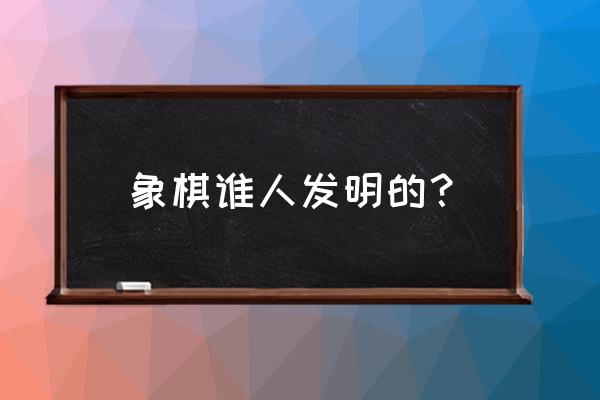 象棋谁人发明的？